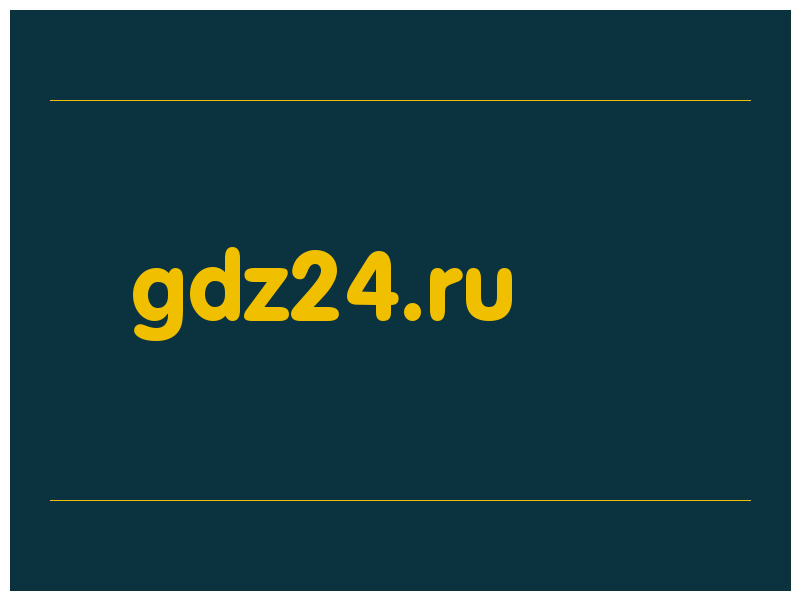 gdz24.ru